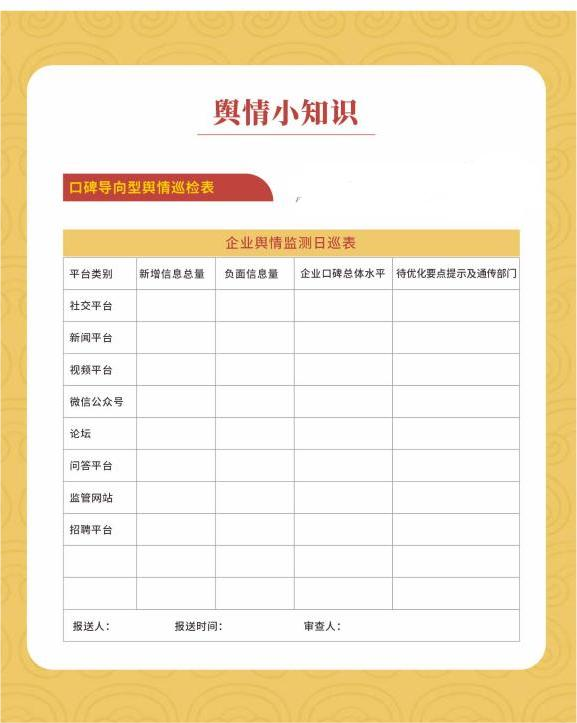 舆情小知识

口碑导向型舆情巡检表

企业舆情监测日巡表

| 平台类别 | 新增信息总量 | 负面信息量 | 企业口碑总体水平 | 待优化要点提示及通传部门 |
|---|---|---|---|---|
| 社交平台 | | | | |
| 新闻平台 | | | | |
| 视频平台 | | | | |
| 微信公众号 | | | | |
| 论坛 | | | | |
| 问答平台 | | | | |
| 监管网站 | | | | |
| 招聘平台 | | | | |
| | | | | |
| | | | | |

报送人： 报送时间： 审查人：